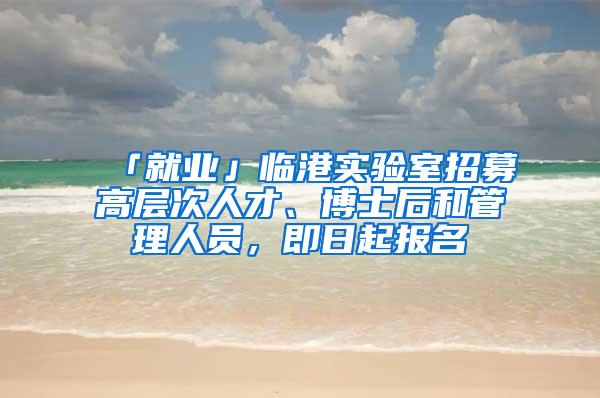 「就业」临港实验室招募高层次人才、博士后和管理人员，即日起报名